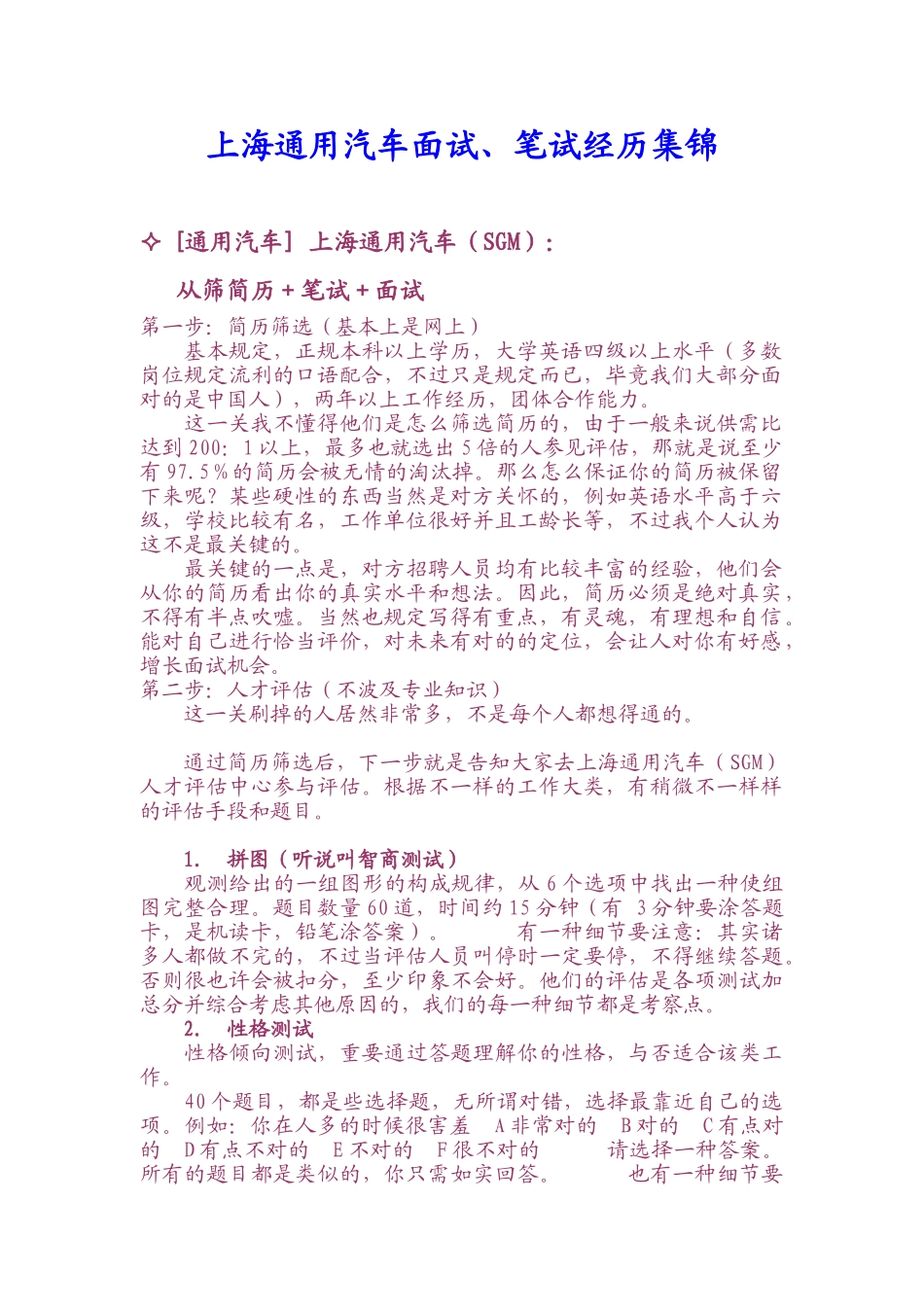 上海通用汽车面试、笔试经历集锦

✧ [通用汽车] 上海通用汽车（SGM）：

从筛简历＋笔试＋面试

第一步：简历筛选（基本上是网上）

基本规定，正规本科以上学历，大学英语四级以上水平（多数岗位规定流利的口语配合，不过只是规定而已，毕竟我们大部分面对的是中国人），两年以上工作经历，团体合作能力。

这一关我不懂得他们是怎么筛选简历的，由于一般来说供需比达到 200：1 以上，最多也就选出 5 倍的人参见评估，那就是说至少有 97.5％的简历会被无情的淘汰掉。那么怎么保证你的简历被保留下来呢？某些硬性的东西当然是对方关怀的，例如英语水平高于六级，学校比较有名，工作单位很好并且工龄长等，不过我个人认为这不是最关键的。

最关键的一点是，对方招聘人员均有比较丰富的经验，他们会从你的简历看出你的真实水平和想法。因此，简历必须是绝对真实，不得有半点吹嘘。当然也规定写得有重点，有灵魂，有理想和自信。能对自己进行恰当评价，对未来有对的的定位，会让人对你有好感，增长面试机会。

第二步：人才评估（不波及专业知识）

这一关刷掉的人居然非常多，不是每个人都想得通的。

通过简历筛选后，下一步就是告知大家去上海通用汽车（SGM）人才评估中心参与评估。根据不一样的工作大类，有稍微不一样样的评估手段和题目。

1. 拼图（听说叫智商测试）

观测给出的一组图形的构成规律，从 6 个选项中找出一种使组图完整合理。题目数量 60 道，时间约 15 分钟（有 3 分钟要涂答题卡，是机读卡，铅笔涂答案）。　　有一种细节要注意：其实诸多人都做不完的，不过当评估人员叫停时一定要停，不得继续答题。否则很也许会被扣分，至少印象不会好。他们的评估是各项测试加总分并综合考虑其他原因的，我们的每一种细节都是考察点。

2. 性格测试

性格倾向测试，重要通过答题理解你的性格，与否适合该类工作。

40 个题目，都是些选择题，无所谓对错，选择最靠近自己的选项。例如：你在人多的时候很害羞　A 非常对的　B 对的　C 有点对的　D 有点不对的　E 不对的　F 很不对的　　请选择一种答案。所有的题目都是类似的，你只需如实回答。　　也有一种细节要